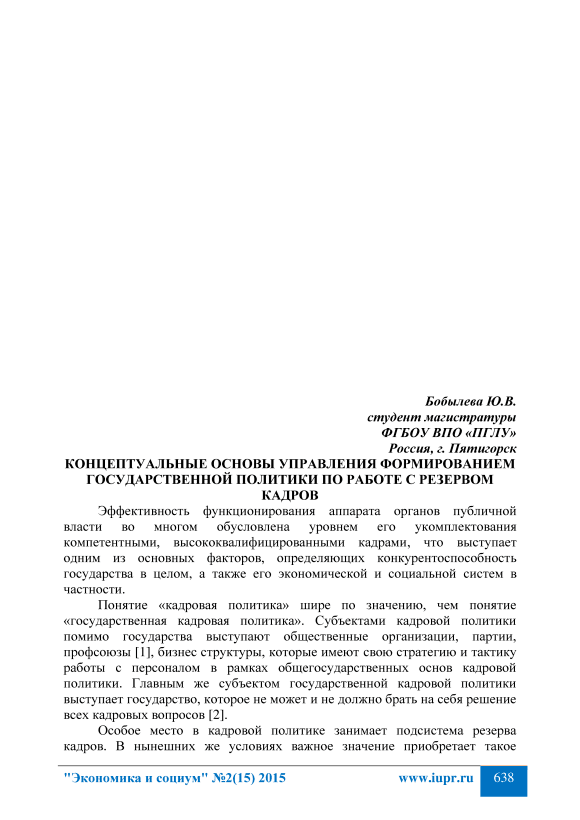 Бобылева Ю.В.
студент магистратуры
ФГБОУ ВПО «ПГЛУ»
Россия, г. Пятигорск

КОНЦЕПТУАЛЬНЫЕ ОСНОВЫ УПРАВЛЕНИЯ ФОРМИРОВАНИЕМ ГОСУДАРСТВЕННОЙ ПОЛИТИКИ ПО РАБОТЕ С РЕЗЕРВОМ КАДРОВ

Эффективность функционирования аппарата органов публичной власти во многом обусловлена уровнем его укомплектования компетентными, высококвалифицированными кадрами, что выступает одним из основных факторов, определяющих конкурентоспособность государства в целом, а также его экономической и социальной систем в частности.

Понятие «кадровая политика» шире по значению, чем понятие «государственная кадровая политика». Субъектами кадровой политики помимо государства выступают общественные организации, партии, профсоюзы [1], бизнес структуры, которые имеют свою стратегию и тактику работы с персоналом в рамках общегосударственных основ кадровой политики. Главным же субъектом государственной кадровой политики выступает государство, которое не может и не должно брать на себя решение всех кадровых вопросов [2].

Особое место в кадровой политике занимает подсистема резерва кадров. В нынешних же условиях важное значение приобретает такое

"Экономика и социум" №2(15) 2015 www.iupr.ru 638